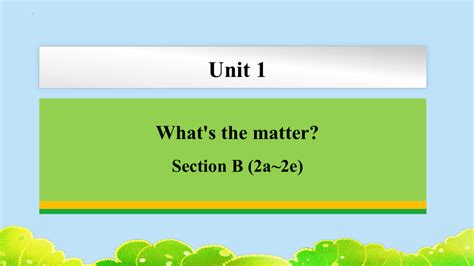 Unit 1

What's the matter?

Section B (2a~2e)